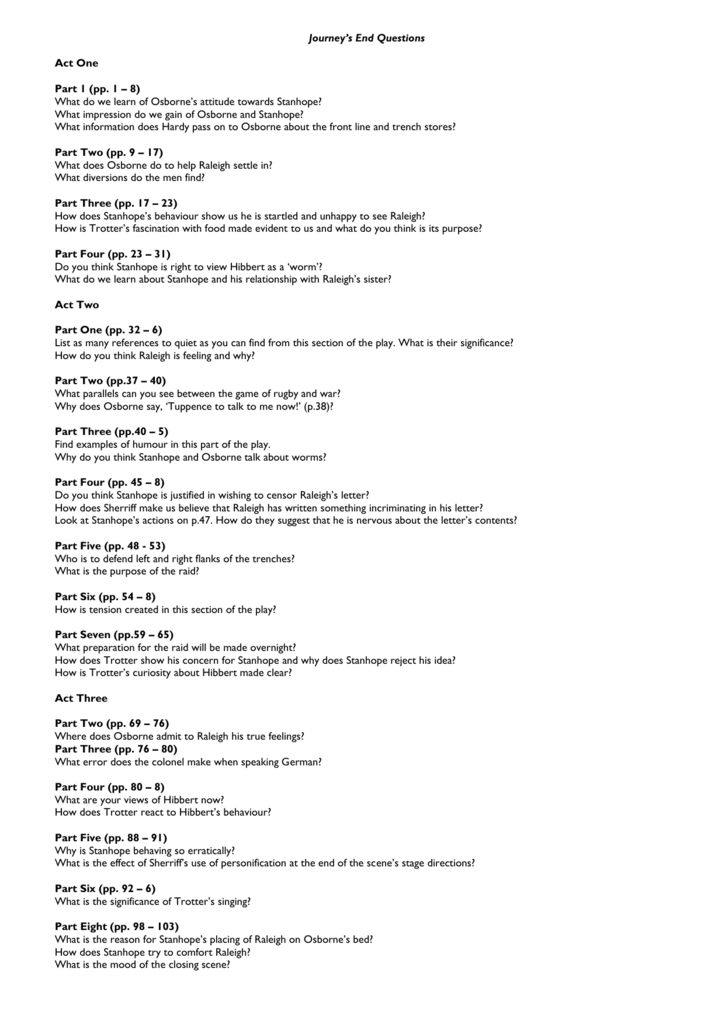 Journey's End Questions

Act One

Part 1 (pp. 1 – 8)
What do we learn of Osborne's attitude towards Stanhope?
What impression do we gain of Osborne and Stanhope?
What information does Hardy pass on to Osborne about the front line and trench stores?

Part Two (pp. 9 – 17)
What does Osborne do to help Raleigh settle in?
What diversions do the men find?

Part Three (pp. 17 – 23)
How does Stanhope's behaviour show us he is startled and unhappy to see Raleigh?
How is Trotter's fascination with food made evident to us and what do you think is its purpose?

Part Four (pp. 23 – 31)
Do you think Stanhope is right to view Hibbert as a 'worm'?
What do we learn about Stanhope and his relationship with Raleigh's sister?

Act Two

Part One (pp. 32 – 6)
List as many references to quiet as you can find from this section of the play. What is their significance?
How do you think Raleigh is feeling and why?

Part Two (pp.37 – 40)
What parallels can you see between the game of rugby and war?
Why does Osborne say, 'Tuppence to talk to me now!' (p.38)?

Part Three (pp.40 – 5)
Find examples of humour in this part of the play.
Why do you think Stanhope and Osborne talk about worms?

Part Four (pp. 45 – 8)
Do you think Stanhope is justified in wishing to censor Raleigh's letter?
How does Sherriff make us believe that Raleigh has written something incriminating in his letter?
Look at Stanhope's actions on p.47. How do they suggest that he is nervous about the letter's contents?

Part Five (pp. 48 - 53)
Who is to defend left and right flanks of the trenches?
What is the purpose of the raid?

Part Six (pp. 54 – 8)
How is tension created in this section of the play?

Part Seven (pp.59 – 65)
What preparation for the raid will be made overnight?
How does Trotter show his concern for Stanhope and why does Stanhope reject his idea?
How is Trotter's curiosity about Hibbert made clear?

Act Three

Part Two (pp. 69 – 76)
Where does Osborne admit to Raleigh his true feelings?
Part Three (pp. 76 – 80)
What error does the colonel make when speaking German?

Part Four (pp. 80 – 8)
What are your views of Hibbert now?
How does Trotter react to Hibbert's behaviour?

Part Five (pp. 88 – 91)
Why is Stanhope behaving so erratically?
What is the effect of Sherriff's use of personification at the end of the scene's stage directions?

Part Six (pp. 92 – 6)
What is the significance of Trotter's singing?

Part Eight (pp. 98 – 103)
What is the reason for Stanhope's placing of Raleigh on Osborne's bed?
How does Stanhope try to comfort Raleigh?
What is the mood of the closing scene?